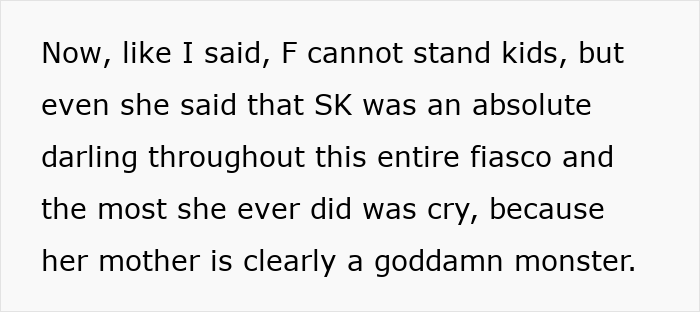 Now, like I said, F cannot stand kids, but even she said that SK was an absolute darling throughout this entire fiasco and the most she ever did was cry, because her mother is clearly a goddamn monster.